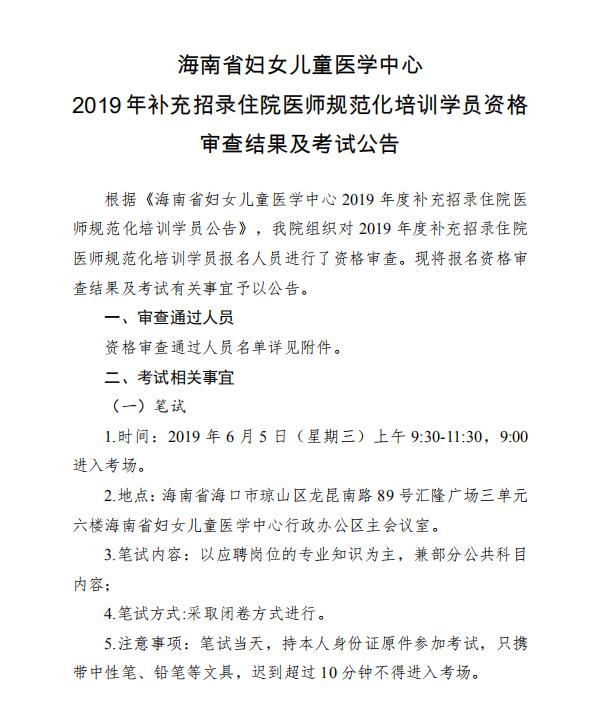 海南省妇女儿童医学中心
2019年补充招录住院医师规范化培训学员资格审查结果及考试公告

根据《海南省妇女儿童医学中心2019年度补充招录住院医师规范化培训学员公告》，我院组织对2019年度补充招录住院医师规范化培训学员报名人员进行了资格审查。现将报名资格审查结果及考试有关事宜予以公告。

一、审查通过人员

资格审查通过人员名单详见附件。

二、考试相关事宜

（一）笔试

1.时间：2019年6月5日（星期三）上午9:30-11:30，9:00进入考场。

2.地点：海南省海口市琼山区龙昆南路89号汇隆广场三单元六楼海南省妇女儿童医学中心行政办公区主会议室。

3.笔试内容：以应聘岗位的专业知识为主，兼部分公共科目内容；

4.笔试方式:采取闭卷方式进行。

5.注意事项：笔试当天，持本人身份证原件参加考试，只携带中性笔、铅笔等文具，迟到超过10分钟不得进入考场。